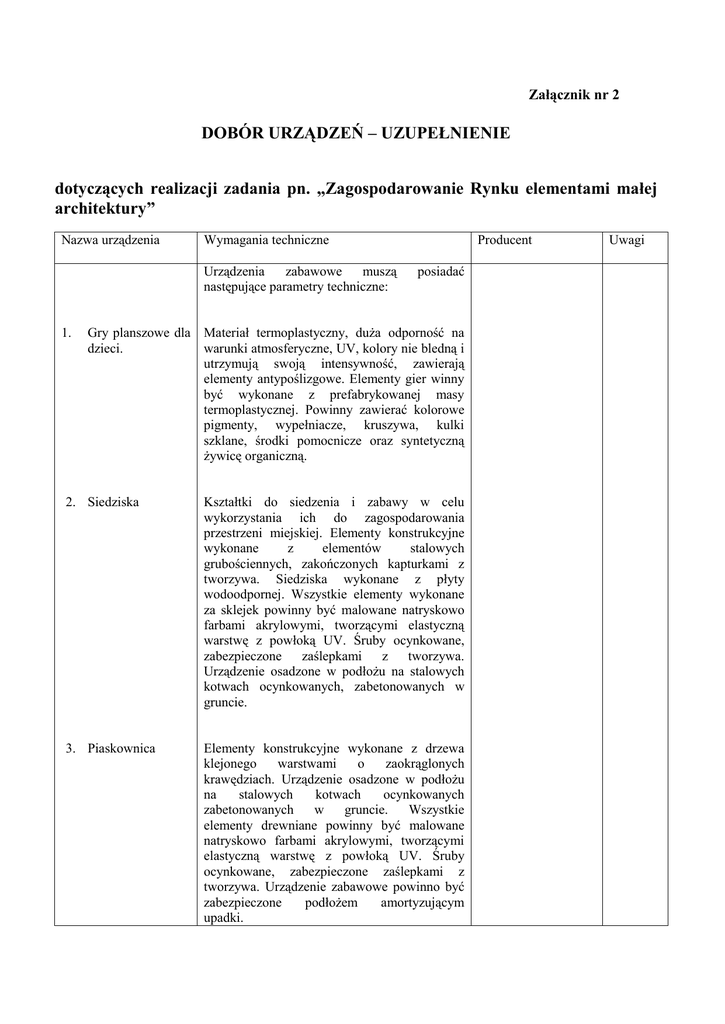 Załącznik nr 2

DOBÓR URZĄDZEŃ – UZUPEŁNIENIE

dotyczących realizacji zadania pn. „Zagospodarowanie Rynku elementami małej architektury”

| Nazwa urządzenia | Wymagania techniczne | Producent | Uwagi |
|---|---|---|---|
| | Urządzenia zabawowe muszą posiadać następujące parametry techniczne: | | |
| 1. Gry planszowe dla dzieci. | Materiał termoplastyczny, duża odporność na warunki atmosferyczne, UV, kolory nie bledną i utrzymują swoją intensywność, zawierają elementy antypoślizgowe. Elementy gier winny być wykonane z prefabrykowanej masy termoplastycznej. Powinny zawierać kolorowe pigmenty, wypełniacze, kruszywa, kulki szklane, środki pomocnicze oraz syntetyczną żywicę organiczną. | | |
| 2. Siedziska | Kształtki do siedzenia i zabawy w celu wykorzystania ich do zagospodarowania przestrzeni miejskiej. Elementy konstrukcyjne wykonane z elementów stalowych grubościennych, zakończonych kapturkami z tworzywa. Siedziska wykonane z płyty wodoodpornej. Wszystkie elementy wykonane za sklejek powinny być malowane natryskowo farbami akrylowymi, tworzącymi elastyczną warstwę z powłoką UV. Śruby ocynkowane, zabezpieczone zaślepkami z tworzywa. Urządzenie osadzone w podłożu na stalowych kotwach ocynkowanych, zabetonowanych w gruncie. | | |
| 3. Piaskownica | Elementy konstrukcyjne wykonane z drzewa klejonego warstwami o zaokrąglonych krawędziach. Urządzenie osadzone w podłożu na stalowych kotwach ocynkowanych zabetonowanych w gruncie. Wszystkie elementy drewniane powinny być malowane natryskowo farbami akrylowymi, tworzącymi elastyczną warstwę z powłoką UV. Śruby ocynkowane, zabezpieczone zaślepkami z tworzywa. Urządzenie zabawowe powinno być zabezpieczone podłożem amortyzującym upadki. | | |